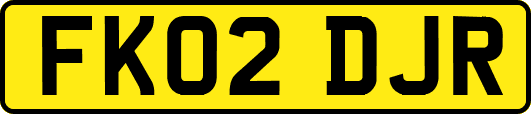 FK02 DJR